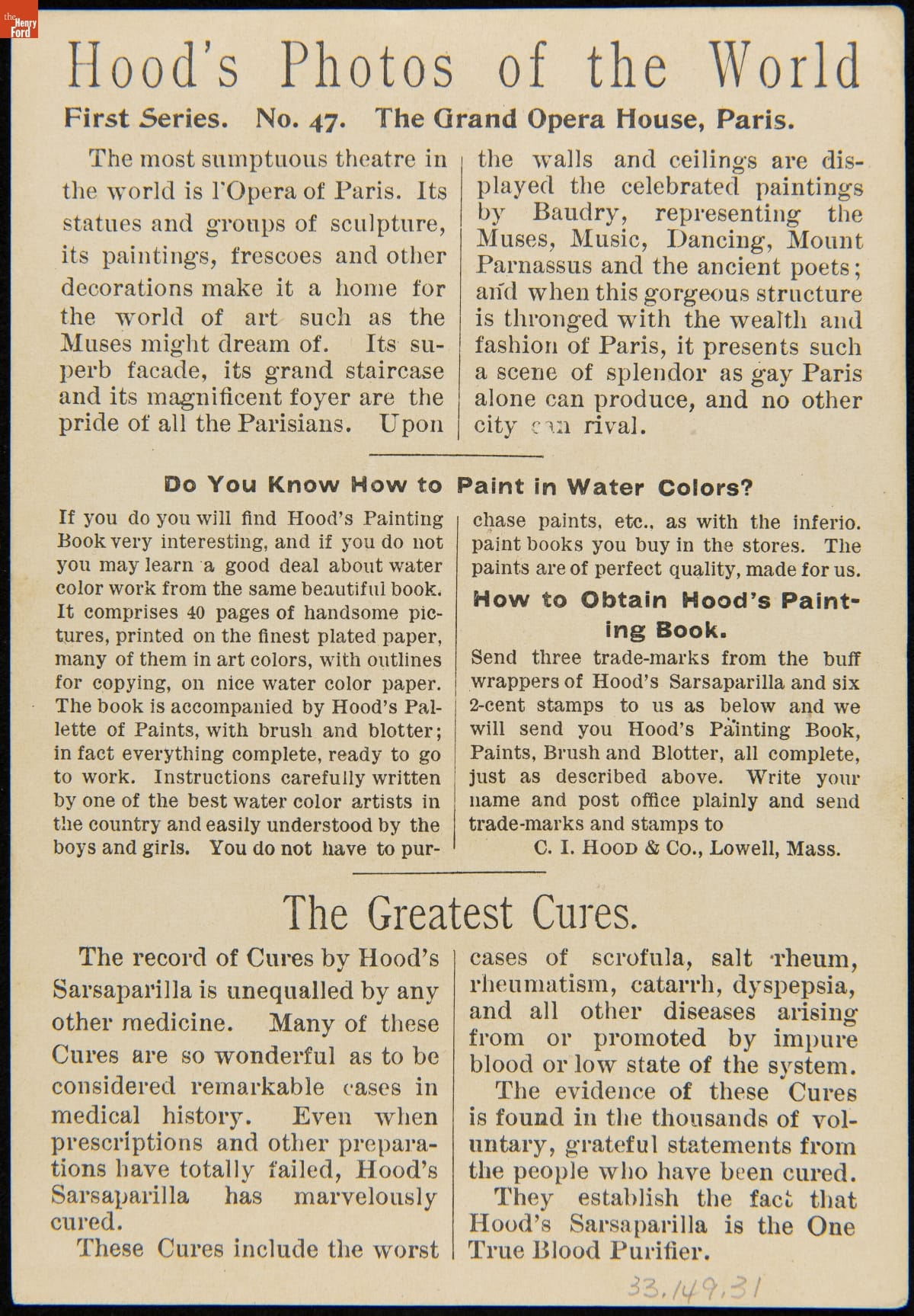 the Henry Ford

Hood's Photos of the World

First Series. No. 47. The Grand Opera House, Paris.

The most sumptuous theatre in the world is l'Opera of Paris. Its statues and groups of sculpture, its paintings, frescoes and other decorations make it a home for the world of art such as the Muses might dream of. Its superb facade, its grand staircase and its magnificent foyer are the pride of all the Parisians. Upon the walls and ceilings are displayed the celebrated paintings by Baudry, representing the Muses, Music, Dancing, Mount Parnassus and the ancient poets; and when this gorgeous structure is thronged with the wealth and fashion of Paris, it presents such a scene of splendor as gay Paris alone can produce, and no other city can rival.

Do You Know How to Paint in Water Colors?

If you do you will find Hood's Painting Book very interesting, and if you do not you may learn a good deal about water color work from the same beautiful book. It comprises 40 pages of handsome pictures, printed on the finest plated paper, many of them in art colors, with outlines for copying, on nice water color paper. The book is accompanied by Hood's Pallette of Paints, with brush and blotter; in fact everything complete, ready to go to work. Instructions carefully written by one of the best water color artists in the country and easily understood by the boys and girls. You do not have to purchase paints, etc., as with the inferio. paint books you buy in the stores. The paints are of perfect quality, made for us.

How to Obtain Hood's Painting Book.

Send three trade-marks from the buff wrappers of Hood's Sarsaparilla and six 2-cent stamps to us as below and we will send you Hood's Painting Book, Paints, Brush and Blotter, all complete, just as described above. Write your name and post office plainly and send trade-marks and stamps to

C. I. Hood & Co., Lowell, Mass.

The Greatest Cures.

The record of Cures by Hood's Sarsaparilla is unequalled by any other medicine. Many of these Cures are so wonderful as to be considered remarkable cases in medical history. Even when prescriptions and other preparations have totally failed, Hood's Sarsaparilla has marvelously cured.

These Cures include the worst cases of scrofula, salt rheum, rheumatism, catarrh, dyspepsia, and all other diseases arising from or promoted by impure blood or low state of the system.

The evidence of these Cures is found in the thousands of voluntary, grateful statements from the people who have been cured.

They establish the fact that Hood's Sarsaparilla is the One True Blood Purifier.

33.149.31